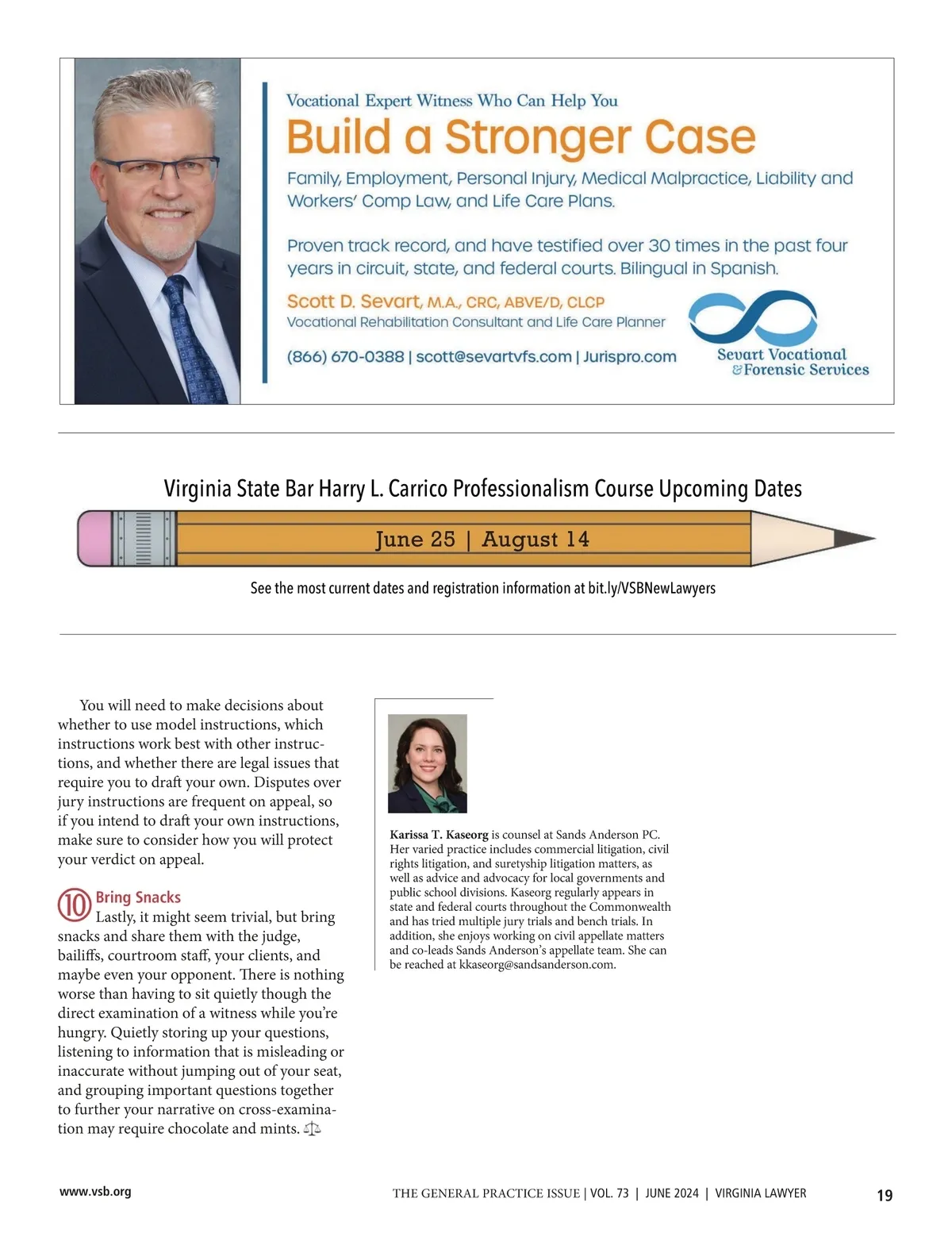 Vocational Expert Witness Who Can Help You

Build a Stronger Case

Family, Employment, Personal Injury, Medical Malpractice, Liability and Workers' Comp Law, and Life Care Plans.

Proven track record, and have testified over 30 times in the past four years in circuit, state, and federal courts. Bilingual in Spanish.

Scott D. Sevart, M.A., CRC, ABVE/D, CLCP
Vocational Rehabilitation Consultant and Life Care Planner

(866) 670-0388 | scott@sevartvfs.com | Jurispro.com

Sevart Vocational & Forensic Services

Virginia State Bar Harry L. Carrico Professionalism Course Upcoming Dates

June 25 | August 14

See the most current dates and registration information at bit.ly/VSBNewLawyers

You will need to make decisions about whether to use model instructions, which instructions work best with other instructions, and whether there are legal issues that require you to draft your own. Disputes over jury instructions are frequent on appeal, so if you intend to draft your own instructions, make sure to consider how you will protect your verdict on appeal.

10 Bring Snacks
Lastly, it might seem trivial, but bring snacks and share them with the judge, bailiffs, courtroom staff, your clients, and maybe even your opponent. There is nothing worse than having to sit quietly though the direct examination of a witness while you're hungry. Quietly storing up your questions, listening to information that is misleading or inaccurate without jumping out of your seat, and grouping important questions together to further your narrative on cross-examination may require chocolate and mints.

Karissa T. Kaseorg is counsel at Sands Anderson PC. Her varied practice includes commercial litigation, civil rights litigation, and suretyship litigation matters, as well as advice and advocacy for local governments and public school divisions. Kaseorg regularly appears in state and federal courts throughout the Commonwealth and has tried multiple jury trials and bench trials. In addition, she enjoys working on civil appellate matters and co-leads Sands Anderson's appellate team. She can be reached at kkaseorg@sandsanderson.com.

www.vsb.org THE GENERAL PRACTICE ISSUE | VOL. 73 | JUNE 2024 | VIRGINIA LAWYER 19